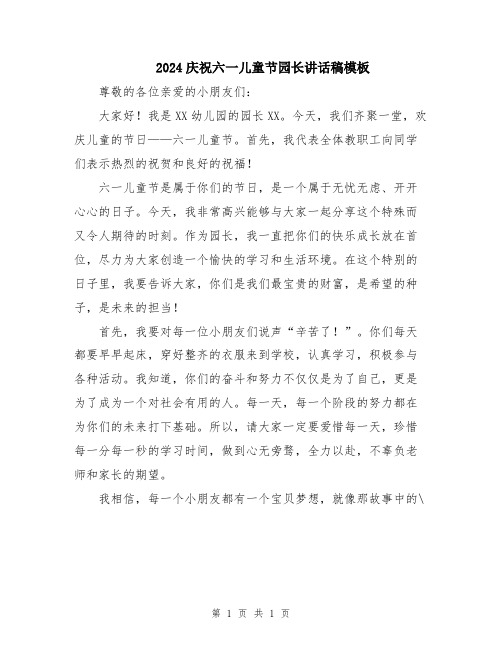 2024庆祝六一儿童节园长讲话稿模板

尊敬的各位亲爱的小朋友们：

大家好！我是XX幼儿园的园长XX。今天，我们齐聚一堂，欢庆儿童的节日——六一儿童节。首先，我代表全体教职工向同学们表示热烈的祝贺和良好的祝福！

六一儿童节是属于你们的节日，是一个属于无忧无虑、开开心心的日子。今天，我非常高兴能够与大家一起分享这个特殊而又令人期待的时刻。作为园长，我一直把你们的快乐成长放在首位，尽力为大家创造一个愉快的学习和生活环境。在这个特别的日子里，我要告诉大家，你们是我们最宝贵的财富，是希望的种子，是未来的担当！

首先，我要对每一位小朋友们说声“辛苦了！”。你们每天都要早早起床，穿好整齐的衣服来到学校，认真学习，积极参与各种活动。我知道，你们的奋斗和努力不仅仅是为了自己，更是为了成为一个对社会有用的人。每一天，每一个阶段的努力都在为你们的未来打下基础。所以，请大家一定要爱惜每一天，珍惜每一分每一秒的学习时间，做到心无旁骛，全力以赴，不辜负老师和家长的期望。

我相信，每一个小朋友都有一个宝贝梦想，就像那故事中的\

第 1 页 共 1 页